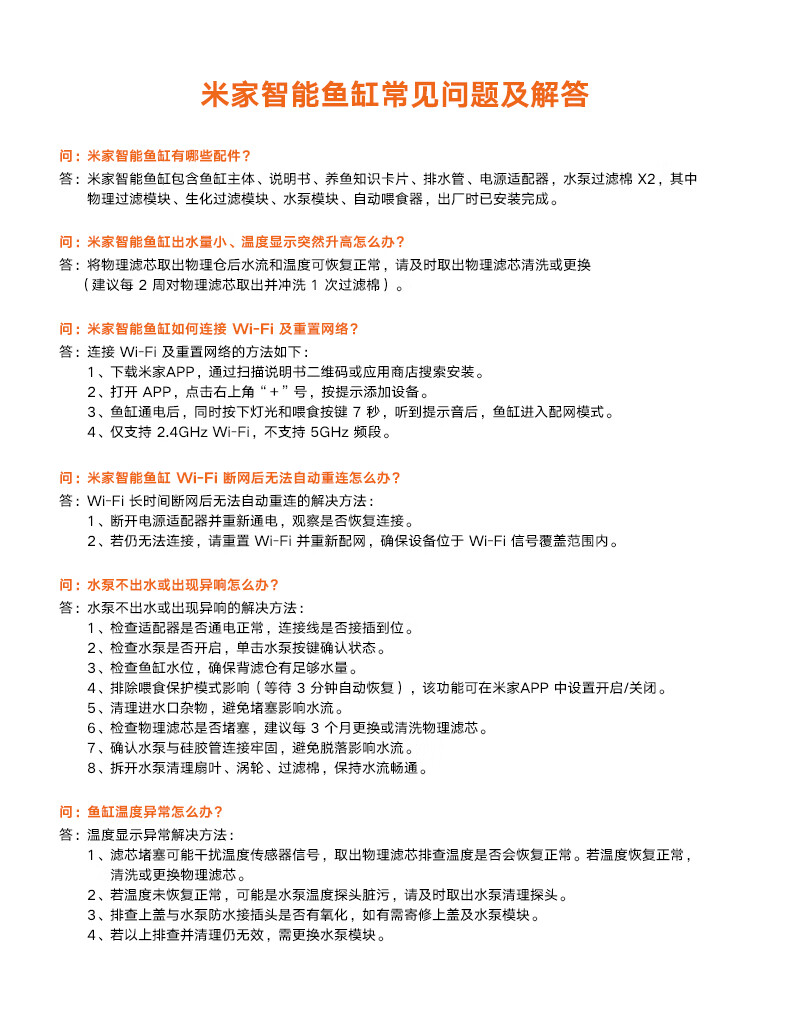 米家智能鱼缸常见问题及解答

问：米家智能鱼缸有哪些配件？
答：米家智能鱼缸包含鱼缸主体、说明书、养鱼知识卡片、排水管、电源适配器，水泵过滤棉 X2，其中物理过滤模块、生化过滤模块、水泵模块、自动喂食器，出厂时已安装完成。

问：米家智能鱼缸出水量小、温度显示突然升高怎么办？
答：将物理滤芯取出物理仓后水流和温度可恢复正常，请及时取出物理滤芯清洗或更换（建议每 2 周对物理滤芯取出并冲洗 1 次过滤棉）。

问：米家智能鱼缸如何连接 Wi-Fi 及重置网络？
答：连接 Wi-Fi 及重置网络的方法如下：
1、下载米家APP，通过扫描说明书二维码或应用商店搜索安装。
2、打开 APP，点击右上角“＋”号，按提示添加设备。
3、鱼缸通电后，同时按下灯光和喂食按键 7 秒，听到提示音后，鱼缸进入配网模式。
4、仅支持 2.4GHz Wi-Fi，不支持 5GHz 频段。

问：米家智能鱼缸 Wi-Fi 断网后无法自动重连怎么办？
答：Wi-Fi 长时间断网后无法自动重连的解决方法：
1、断开电源适配器并重新通电，观察是否恢复连接。
2、若仍无法连接，请重置 Wi-Fi 并重新配网，确保设备位于 Wi-Fi 信号覆盖范围内。

问：水泵不出水或出现异响怎么办？
答：水泵不出水或出现异响的解决方法：
1、检查适配器是否通电正常，连接线是否接插到位。
2、检查水泵是否开启，单击水泵按键确认状态。
3、检查鱼缸水位，确保背滤仓有足够水量。
4、排除喂食保护模式影响（等待 3 分钟自动恢复），该功能可在米家APP 中设置开启/关闭。
5、清理进水口杂物，避免堵塞影响水流。
6、检查物理滤芯是否堵塞，建议每 3 个月更换或清洗物理滤芯。
7、确认水泵与硅胶管连接牢固，避免脱落影响水流。
8、拆开水泵清理扇叶、涡轮、过滤棉，保持水流畅通。

问：鱼缸温度异常怎么办？
答：温度显示异常解决方法：
1、滤芯堵塞可能干扰温度传感器信号，取出物理滤芯排查温度是否会恢复正常。若温度恢复正常，清洗或更换物理滤芯。
2、若温度未恢复正常，可能是水泵温度探头脏污，请及时取出水泵清理探头。
3、排查上盖与水泵防水接插头是否有氧化，如有需寄修上盖及水泵模块。
4、若以上排查并清理仍无效，需更换水泵模块。